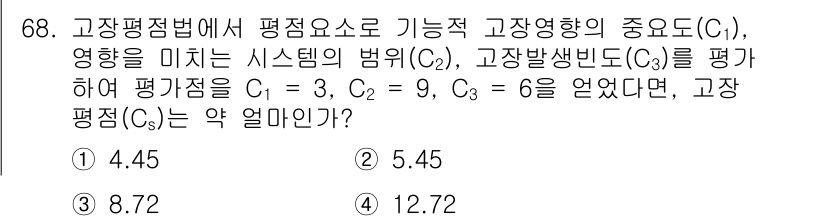 68. 고장평점법에서 평점요소로 기능적 고장영향의 중요도($C_1$), 영향을 미치는 시스템의 범위($C_2$), 고장발생빈도($C_3$)를 평가하여 평가점을 $C_1 = 3$, $C_2 = 9$, $C_3 = 6$을 얻었다면, 고장평점($C_s$)는 약 얼마인가?

① 4.45
② 5.45
③ 8.72
④ 12.72